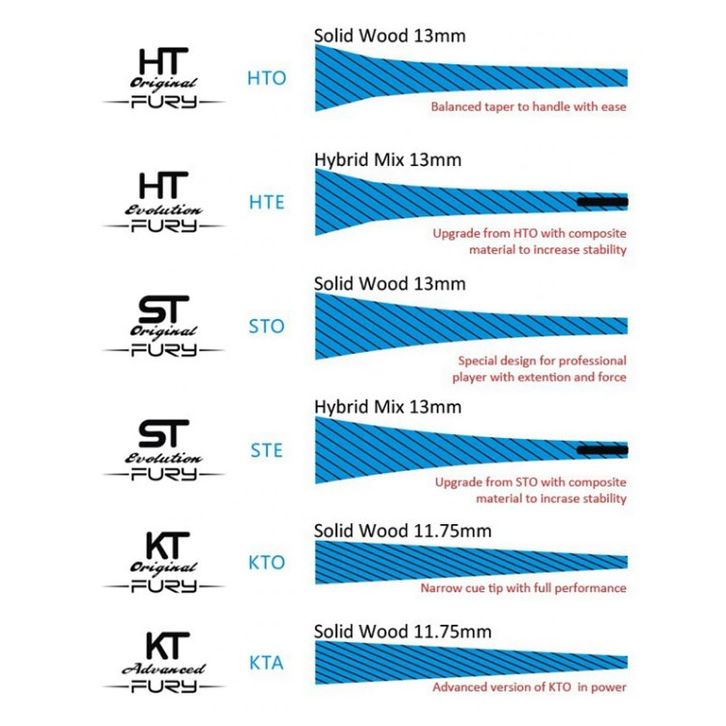 HT
Original
FURY
HTO
Solid Wood 13mm
Balanced taper to handle with ease

HT
Evolution
FURY
HTE
Hybrid Mix 13mm
Upgrade from HTO with composite material to increase stability

ST
Original
FURY
STO
Solid Wood 13mm
Special design for professional player with extention and force

ST
Evolution
FURY
STE
Hybrid Mix 13mm
Upgrade from STO with composite material to incrase stability

KT
Original
FURY
KTO
Solid Wood 11.75mm
Narrow cue tip with full performance

KT
Advanced
FURY
KTA
Solid Wood 11.75mm
Advanced version of KTO in power